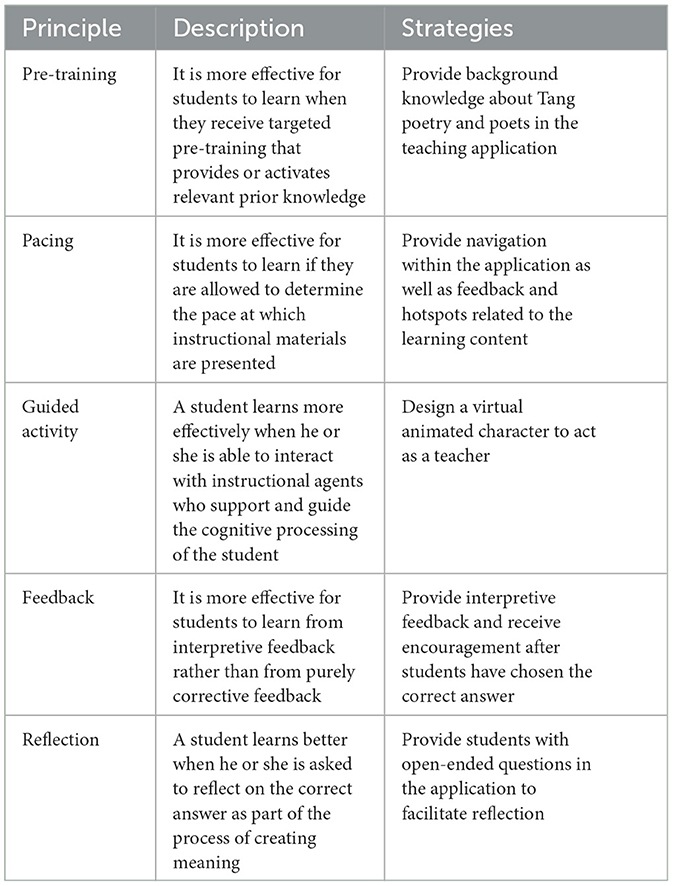 | Principle | Description | Strategies |
|---|---|---|
| Pre-training | It is more effective for students to learn when they receive targeted pre-training that provides or activates relevant prior knowledge | Provide background knowledge about Tang poetry and poets in the teaching application |
| Pacing | It is more effective for students to learn if they are allowed to determine the pace at which instructional materials are presented | Provide navigation within the application as well as feedback and hotspots related to the learning content |
| Guided activity | A student learns more effectively when he or she is able to interact with instructional agents who support and guide the cognitive processing of the student | Design a virtual animated character to act as a teacher |
| Feedback | It is more effective for students to learn from interpretive feedback rather than from purely corrective feedback | Provide interpretive feedback and receive encouragement after students have chosen the correct answer |
| Reflection | A student learns better when he or she is asked to reflect on the correct answer as part of the process of creating meaning | Provide students with open-ended questions in the application to facilitate reflection |